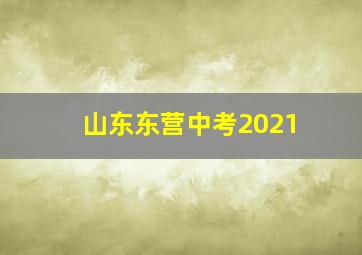 山东东营中考2021